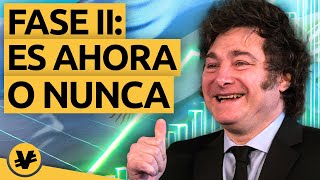 FASE II:
ES AHORA
O NUNCA